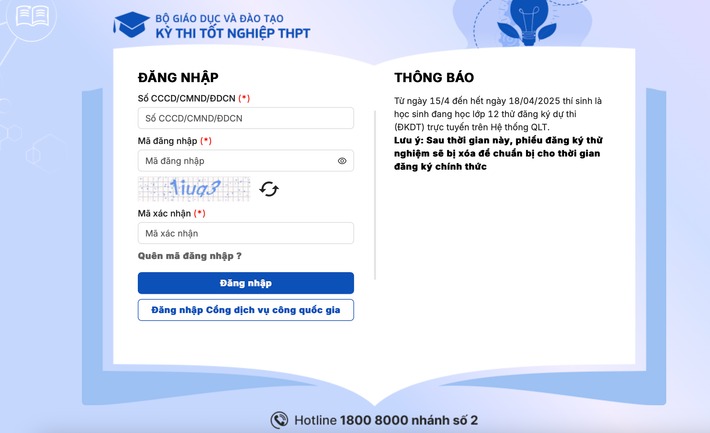 BỘ GIÁO DỤC VÀ ĐÀO TẠO
KỲ THI TỐT NGHIỆP THPT

ĐĂNG NHẬP

Số CCCD/CMND/ĐDCN (*)

Số CCCD/CMND/ĐDCN

Mã đăng nhập (*)

Mã đăng nhập

1iuq3

Mã xác nhận (*)

Mã xác nhận

Quên mã đăng nhập ?

Đăng nhập

Đăng nhập Cổng dịch vụ công quốc gia

THÔNG BÁO

Từ ngày 15/4 đến hết ngày 18/04/2025 thí sinh là học sinh đang học lớp 12 thử đăng ký dự thi (ĐKDT) trực tuyến trên Hệ thống QLT.

Lưu ý: Sau thời gian này, phiếu đăng ký thử nghiệm sẽ bị xóa để chuẩn bị cho thời gian đăng ký chính thức

Hotline 1800 8000 nhánh số 2